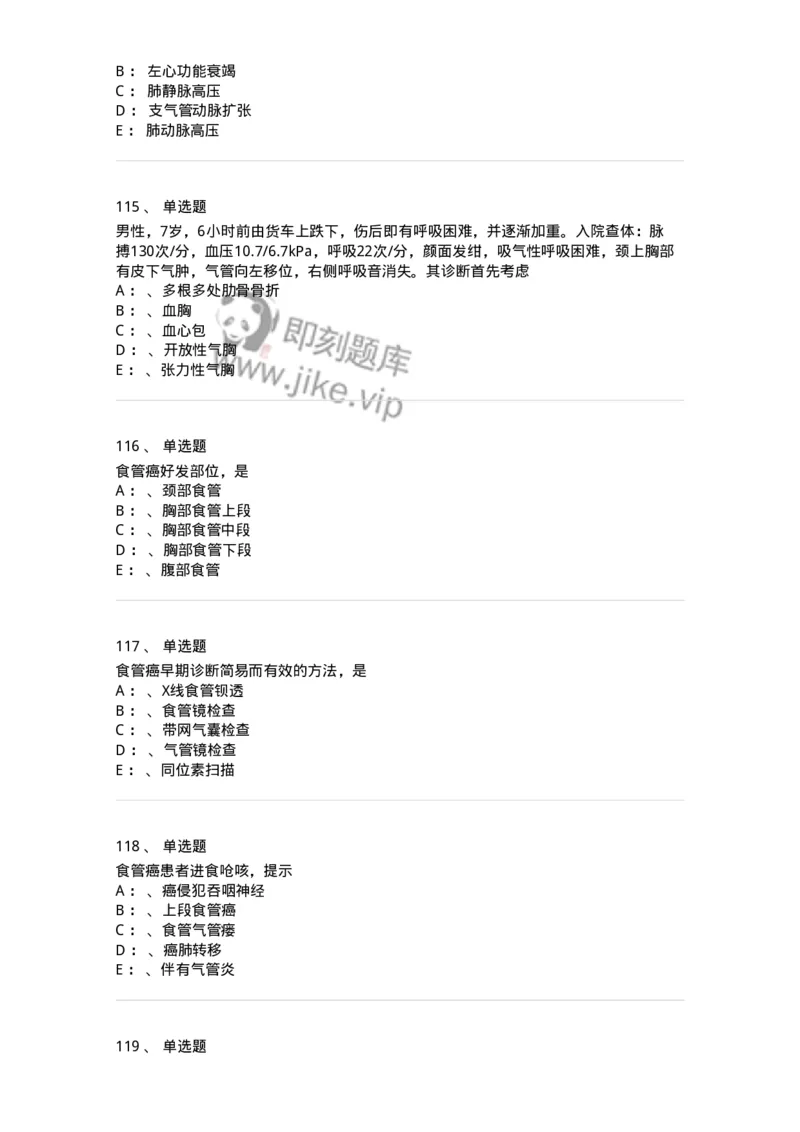 B： 左心功能衰竭
C： 肺静脉高压
D： 支气管动脉扩张
E： 肺动脉高压

115、 单选题
男性，7岁，6小时前由货车上跌下，伤后即有呼吸困难，并逐渐加重。入院查体：脉搏130次/分，血压10.7/6.7kPa，呼吸22次/分，颜面发绀，吸气性呼吸困难，颈上胸部有皮下气肿，气管向左移位，右侧呼吸音消失。其诊断首先考虑
A： 、多根多处肋骨骨折
B： 、血胸
C： 、血心包
D： 、开放性气胸
E： 、张力性气胸

即刻题库
www.jike.vip

116、 单选题
食管癌好发部位，是
A： 、颈部食管
B： 、胸部食管上段
C： 、胸部食管中段
D： 、胸部食管下段
E： 、腹部食管

117、 单选题
食管癌早期诊断简易而有效的方法，是
A： 、X线食管钡透
B： 、食管镜检查
C： 、带网气囊检查
D： 、气管镜检查
E： 、同位素扫描

118、 单选题
食管癌患者进食呛咳，提示
A： 、癌侵犯吞咽神经
B： 、上段食管癌
C： 、食管气管瘘
D： 、癌肺转移
E： 、伴有气管炎

119、 单选题